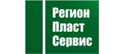 Регион
Пласт
Сервис